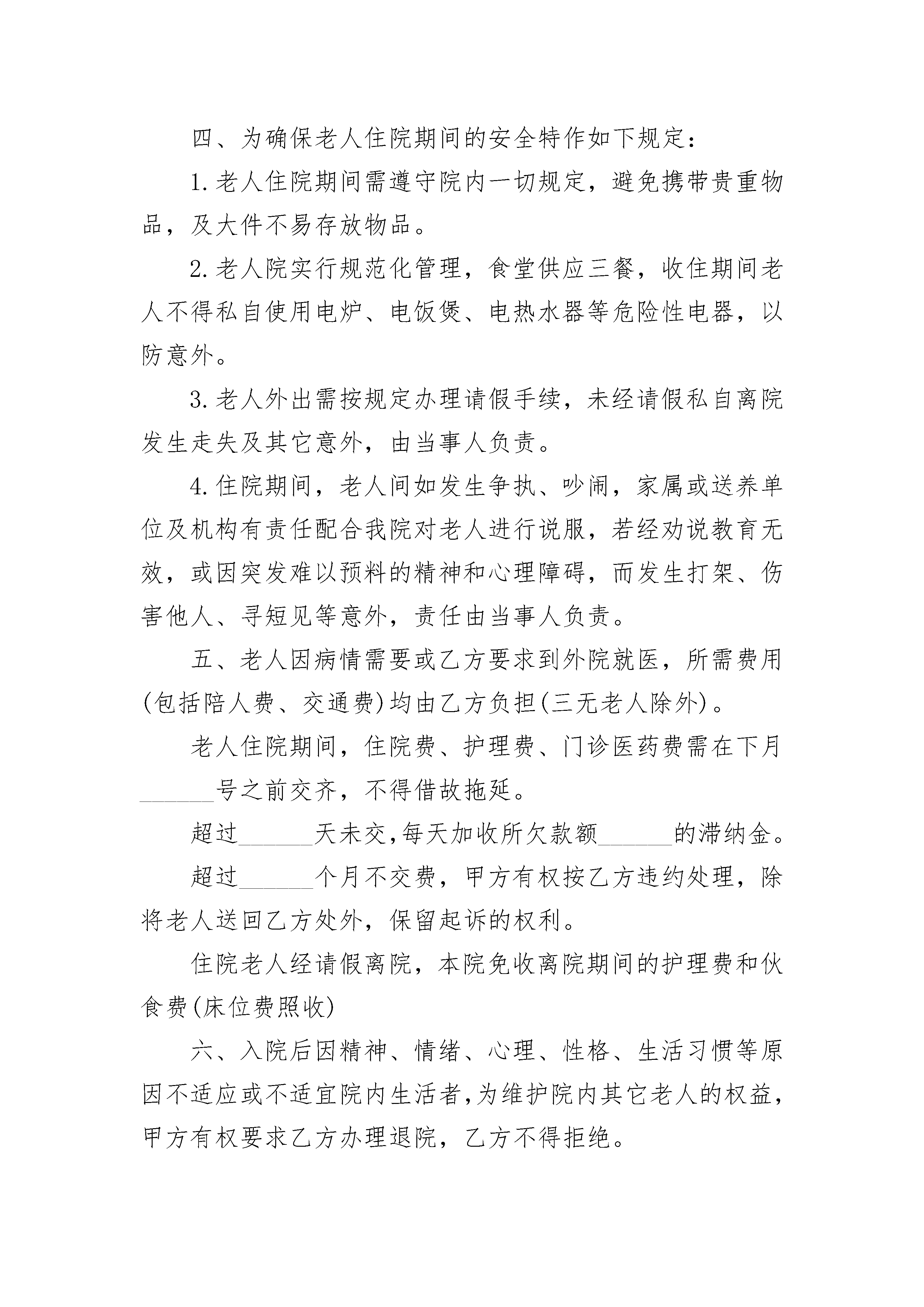 四、为确保老人住院期间的安全特作如下规定：

1.老人住院期间需遵守院内一切规定，避免携带贵重物品，及大件不易存放物品。

2.老人院实行规范化管理，食堂供应三餐，收住期间老人不得私自使用电炉、电饭煲、电热水器等危险性电器，以防意外。

3.老人外出需按规定办理请假手续，未经请假私自离院发生走失及其它意外，由当事人负责。

4.住院期间，老人间如发生争执、吵闹，家属或送养单位及机构有责任配合我院对老人进行说服，若经劝说教育无效，或因突发难以预料的精神和心理障碍，而发生打架、伤害他人、寻短见等意外，责任由当事人负责。

五、老人因病情需要或乙方要求到外院就医，所需费用(包括陪人费、交通费)均由乙方负担(三无老人除外)。

老人住院期间，住院费、护理费、门诊医药费需在下月______号之前交齐，不得借故拖延。

超过______天未交，每天加收所欠款额______的滞纳金。

超过______个月不交费，甲方有权按乙方违约处理，除将老人送回乙方处外，保留起诉的权利。

住院老人经请假离院，本院免收离院期间的护理费和伙食费(床位费照收)

六、入院后因精神、情绪、心理、性格、生活习惯等原因不适应或不适宜院内生活者，为维护院内其它老人的权益，甲方有权要求乙方办理退院，乙方不得拒绝。